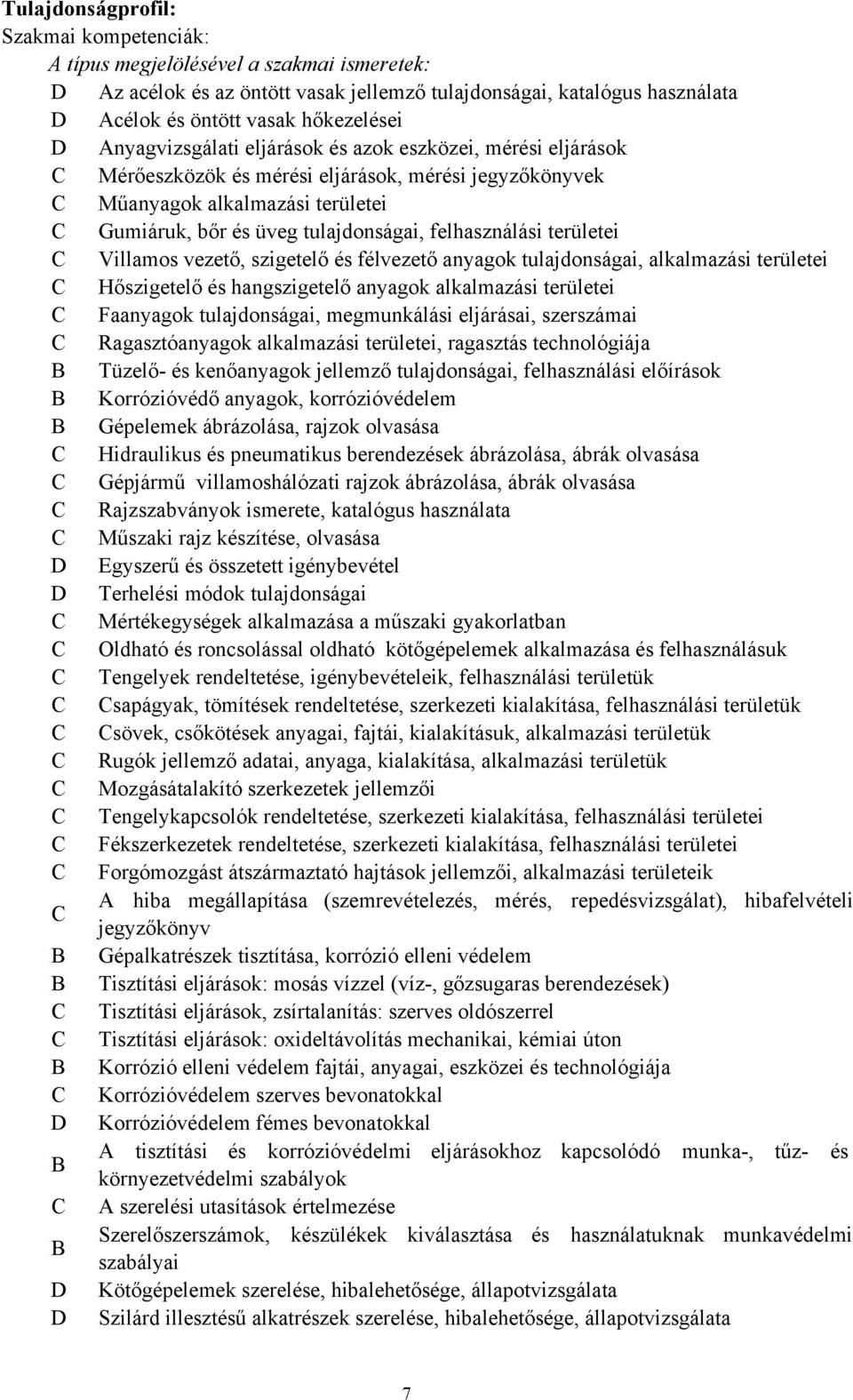 Tulajdonságprofil:
Szakmai kompetenciák:
A típus megjelölésével a szakmai ismeretek:

D Az acélok és az öntött vasak jellemző tulajdonságai, katalógus használata
D Acélok és öntött vasak hőkezelései
D Anyagvizsgálati eljárások és azok eszközei, mérési eljárások
C Mérőeszközök és mérési eljárások, mérési jegyzőkönyvek
C Műanyagok alkalmazási területei
C Gumiáruk, bőr és üveg tulajdonságai, felhasználási területei
C Villamos vezető, szigetelő és félvezető anyagok tulajdonságai, alkalmazási területei
C Hőszigetelő és hangszigetelő anyagok alkalmazási területei
C Faanyagok tulajdonságai, megmunkálási eljárásai, szerszámai
C Ragasztóanyagok alkalmazási területei, ragasztás technológiája
B Tüzelő- és kenőanyagok jellemző tulajdonságai, felhasználási előírások
B Korrózióvédő anyagok, korrózióvédelem
B Gépelemek ábrázolása, rajzok olvasása
C Hidraulikus és pneumatikus berendezések ábrázolása, ábrák olvasása
C Gépjármű villamoshálózati rajzok ábrázolása, ábrák olvasása
C Rajzszabványok ismerete, katalógus használata
C Műszaki rajz készítése, olvasása
D Egyszerű és összetett igénybevétel
D Terhelési módok tulajdonságai
C Mértékegységek alkalmazása a műszaki gyakorlatban
C Oldható és roncsolással oldható kötőgépelemek alkalmazása és felhasználásuk
C Tengelyek rendeltetése, igénybevételeik, felhasználási területük
C Csapágyak, tömítések rendeltetése, szerkezeti kialakítása, felhasználási területük
C Csövek, csőkötések anyagai, fajtái, kialakításuk, alkalmazási területük
C Rugók jellemző adatai, anyaga, kialakítása, alkalmazási területük
C Mozgásátalakító szerkezetek jellemzői
C Tengelykapcsolók rendeltetése, szerkezeti kialakítása, felhasználási területei
C Fékszerkezetek rendeltetése, szerkezeti kialakítása, felhasználási területei
C Forgómozgást átszármaztató hajtások jellemzői, alkalmazási területeik
C A hiba megállapítása (szemrevételezés, mérés, repedésvizsgálat), hibafelvételi jegyzőkönyv
B Gépalkatrészek tisztítása, korrózió elleni védelem
B Tisztítási eljárások: mosás vízzel (víz-, gőzsugaras berendezések)
C Tisztítási eljárások, zsírtalanítás: szerves oldószerrel
C Tisztítási eljárások: oxideltávolítás mechanikai, kémiai úton
B Korrózió elleni védelem fajtái, anyagai, eszközei és technológiája
C Korrózióvédelem szerves bevonatokkal
D Korrózióvédelem fémes bevonatokkal
B A tisztítási és korrózióvédelmi eljárásokhoz kapcsolódó munka-, tűz- és környezetvédelmi szabályok
C A szerelési utasítások értelmezése
B Szerelőszerszámok, készülékek kiválasztása és használatuknak munkavédelmi szabályai
D Kötőgépelemek szerelése, hibalehetősége, állapotvizsgálata
D Szilárd illesztésű alkatrészek szerelése, hibalehetősége, állapotvizsgálata

7